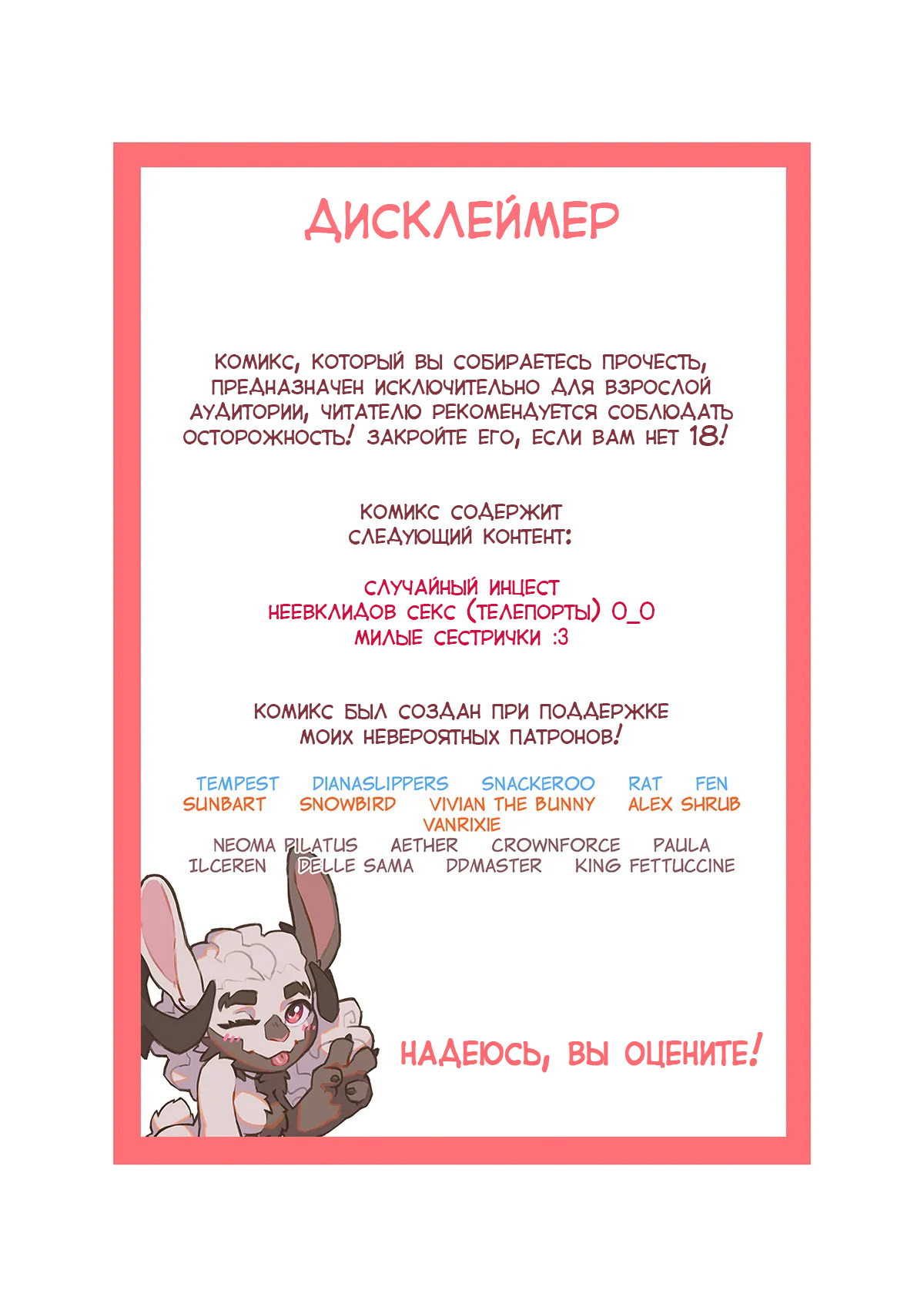 ДИСКЛЕЙМЕР

КОМИКС, КОТОРЫЙ ВЫ СОБИРАЕТЕСЬ ПРОЧЕСТЬ, ПРЕДНАЗНАЧЕН ИСКЛЮЧИТЕЛЬНО ДЛЯ ВЗРОСЛОЙ АУДИТОРИИ, ЧИТАТЕЛЮ РЕКОМЕНДУЕТСЯ СОБЛЮДАТЬ ОСТОРОЖНОСТЬ! ЗАКРОЙТЕ ЕГО, ЕСЛИ ВАМ НЕТ 18!

КОМИКС СОДЕРЖИТ СЛЕДУЮЩИЙ КОНТЕНТ:

СЛУЧАЙНЫЙ ИНЦЕСТ
НЕЕВКЛИДОВ СЕКС (ТЕЛЕПОРТЫ) 0_0
МИЛЫЕ СЕСТРИЧКИ :3

КОМИКС БЫЛ СОЗДАН ПРИ ПОДДЕРЖКЕ МОИХ НЕВЕРОЯТНЫХ ПАТРОНОВ!

TEMPEST DIANASLIPPERS SNACKEROO RAT FEN
SUNBART SNOWBIRD VIVIAN THE BUNNY ALEX SHRUB
VANRIXIE
NEOMA PILATUS AETHER CROWNFORCE PAULA
ILCEREN DELLE SAMA DDMASTER KING FETTUCCINE

НАДЕЮСЬ, ВЫ ОЦЕНИТЕ!